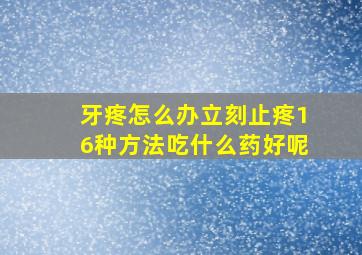 牙疼怎么办立刻止疼16种方法吃什么药好呢